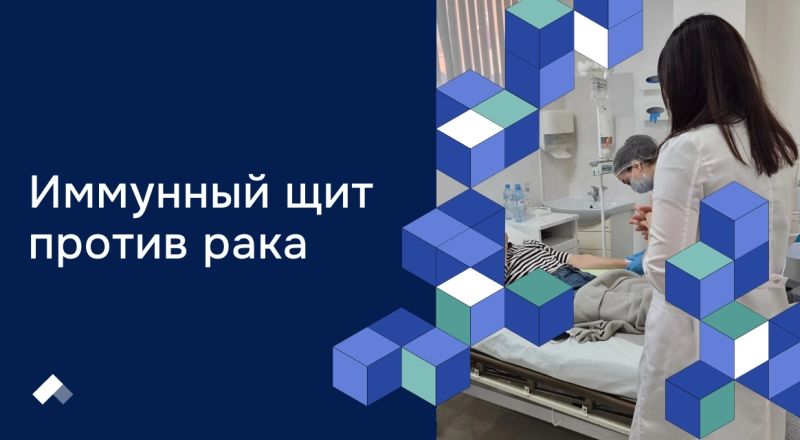 Иммунный щит против рака